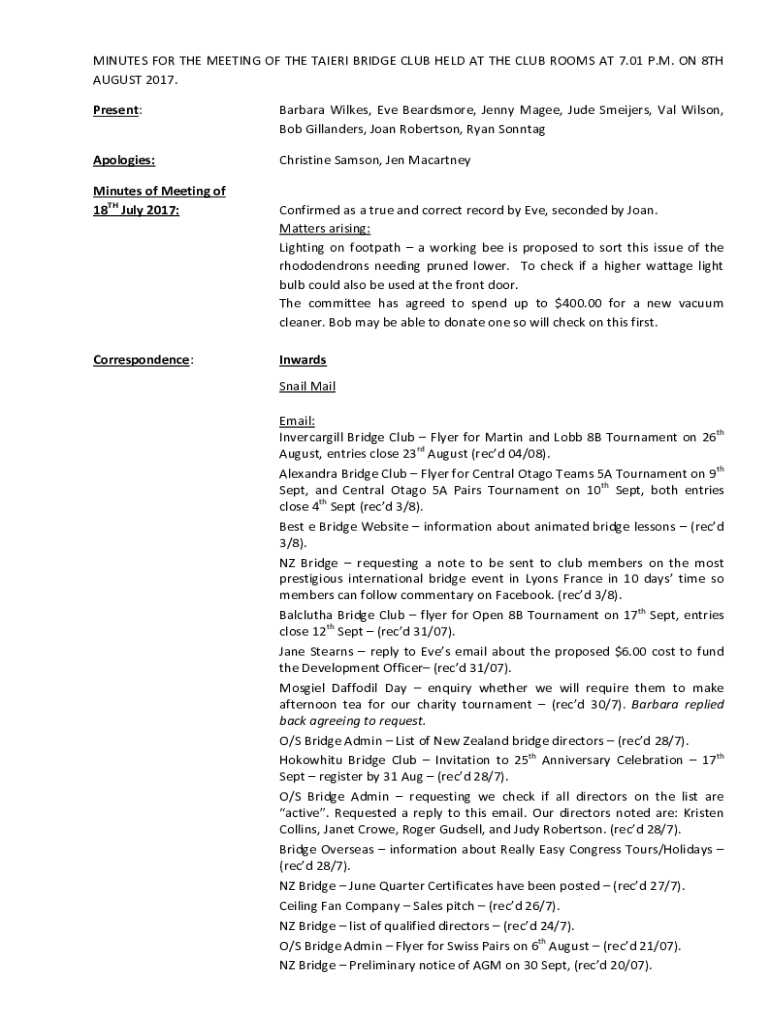 MINUTES FOR THE MEETING OF THE TAIERI BRIDGE CLUB HELD AT THE CLUB ROOMS AT 7.01 P.M. ON 8TH AUGUST 2017.

Present: Barbara Wilkes, Eve Beardsmore, Jenny Magee, Jude Smeijers, Val Wilson, Bob Gillanders, Joan Robertson, Ryan Sonntag

Apologies: Christine Samson, Jen Macartney

Minutes of Meeting of $18^{TH}$ July 2017: Confirmed as a true and correct record by Eve, seconded by Joan.

Matters arising:

Lighting on footpath – a working bee is proposed to sort this issue of the rhododendrons needing pruned lower. To check if a higher wattage light bulb could also be used at the front door.

The committee has agreed to spend up to $400.00 for a new vacuum cleaner. Bob may be able to donate one so will check on this first.

Correspondence: Inwards

Snail Mail

Email:

Invercargill Bridge Club – Flyer for Martin and Lobb 8B Tournament on $26^{th}$ August, entries close $23^{rd}$ August (rec'd 04/08).

Alexandra Bridge Club – Flyer for Central Otago Teams 5A Tournament on $9^{th}$ Sept, and Central Otago 5A Pairs Tournament on $10^{th}$ Sept, both entries close $4^{th}$ Sept (rec'd 3/8).

Best e Bridge Website – information about animated bridge lessons – (rec'd 3/8).

NZ Bridge – requesting a note to be sent to club members on the most prestigious international bridge event in Lyons France in 10 days' time so members can follow commentary on Facebook. (rec'd 3/8).

Balclutha Bridge Club – flyer for Open 8B Tournament on $17^{th}$ Sept, entries close $12^{th}$ Sept – (rec'd 31/07).

Jane Stearns – reply to Eve's email about the proposed $6.00 cost to fund the Development Officer– (rec'd 31/07).

Mosgiel Daffodil Day – enquiry whether we will require them to make afternoon tea for our charity tournament – (rec'd 30/7). Barbara replied back agreeing to request.

O/S Bridge Admin – List of New Zealand bridge directors – (rec'd 28/7).

Hokowhitu Bridge Club – Invitation to $25^{th}$ Anniversary Celebration – $17^{th}$ Sept – register by 31 Aug – (rec'd 28/7).

O/S Bridge Admin – requesting we check if all directors on the list are "active". Requested a reply to this email. Our directors noted are: Kristen Collins, Janet Crowe, Roger Gudsell, and Judy Robertson. (rec'd 28/7).

Bridge Overseas – information about Really Easy Congress Tours/Holidays – (rec'd 28/7).

NZ Bridge – June Quarter Certificates have been posted – (rec'd 27/7).

Ceiling Fan Company – Sales pitch – (rec'd 26/7).

NZ Bridge – list of qualified directors – (rec'd 24/7).

O/S Bridge Admin – Flyer for Swiss Pairs on $6^{th}$ August – (rec'd 21/07).

NZ Bridge – Preliminary notice of AGM on 30 Sept, (rec'd 20/07).